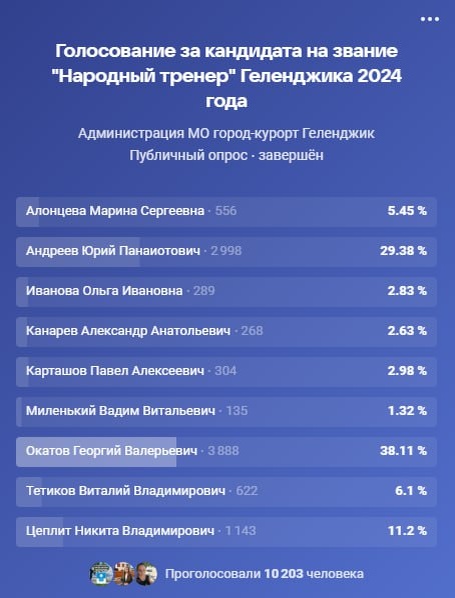 •••

Голосование за кандидата на звание "Народный тренер" Геленджика 2024 года

Администрация МО город-курорт Геленджик
Публичный опрос · завершён

Алонцева Марина Сергеевна · 556 5.45 %

Андреев Юрий Панаиотович · 2 998 29.38 %

Иванова Ольга Ивановна · 289 2.83 %

Канарев Александр Анатольевич · 268 2.63 %

Карташов Павел Алексеевич · 304 2.98 %

Миленький Вадим Витальевич · 135 1.32 %

Окатов Георгий Валерьевич · 3 888 38.11 %

Тетиков Виталий Владимирович · 622 6.1 %

Цеплит Никита Владимирович · 1 143 11.2 %

Проголосовали 10 203 человека